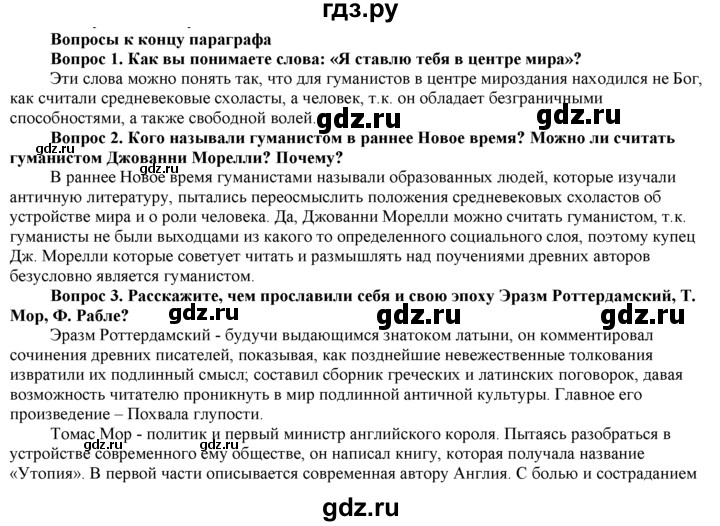 гдз.ру

Вопросы к концу параграфа

Вопрос 1. Как вы понимаете слова: «Я ставлю тебя в центре мира»?

Эти слова можно понять так, что для гуманистов в центре мироздания находился не Бог, как считали средневековые схоласты, а человек, т.к. он обладает безграничными способностями, а также свободной волей.

gdz.ru gdz.ru

Вопрос 2. Кого называли гуманистом в раннее Новое время? Можно ли считать гуманистом Джованни Морелли? Почему?

gdz.ru

gdz.ru

В раннее Новое время гуманистами называли образованных людей, которые изучали античную литературу, пытались переосмыслить положения средневековых схоластов об устройстве мира и о роли человека. Да, Джованни Морелли можно считать гуманистом, т.к. гуманисты не были выходцами из какого то определенного социального слоя, поэтому купец Дж. Морелли которые советует читать и размышлять над поучениями древних авторов безусловно является гуманистом.

Вопрос 3. Расскажите, чем прославили себя и свою эпоху Эразм Роттердамский, Т. Мор, Ф. Рабле?

gdz.ru gdz.ru gdz.ru

Эразм Роттердамский - будучи выдающимся знатоком латыни, он комментировал сочинения древних писателей, показывая, как позднейшие невежественные толкования извратили их подлинный смысл; составил сборник греческих и латинских поговорок, давая возможность читателю проникнуть в мир подлинной античной культуры. Главное его произведение – Похвала глупости.

Томас Мор - политик и первый министр английского короля. Пытаясь разобраться в устройстве современного ему обществе, он написал книгу, которая получала название «Утопия». В первой части описывается современная автору Англия. С болью и состраданием

gdz.ru gdz.ru

gdz.ru